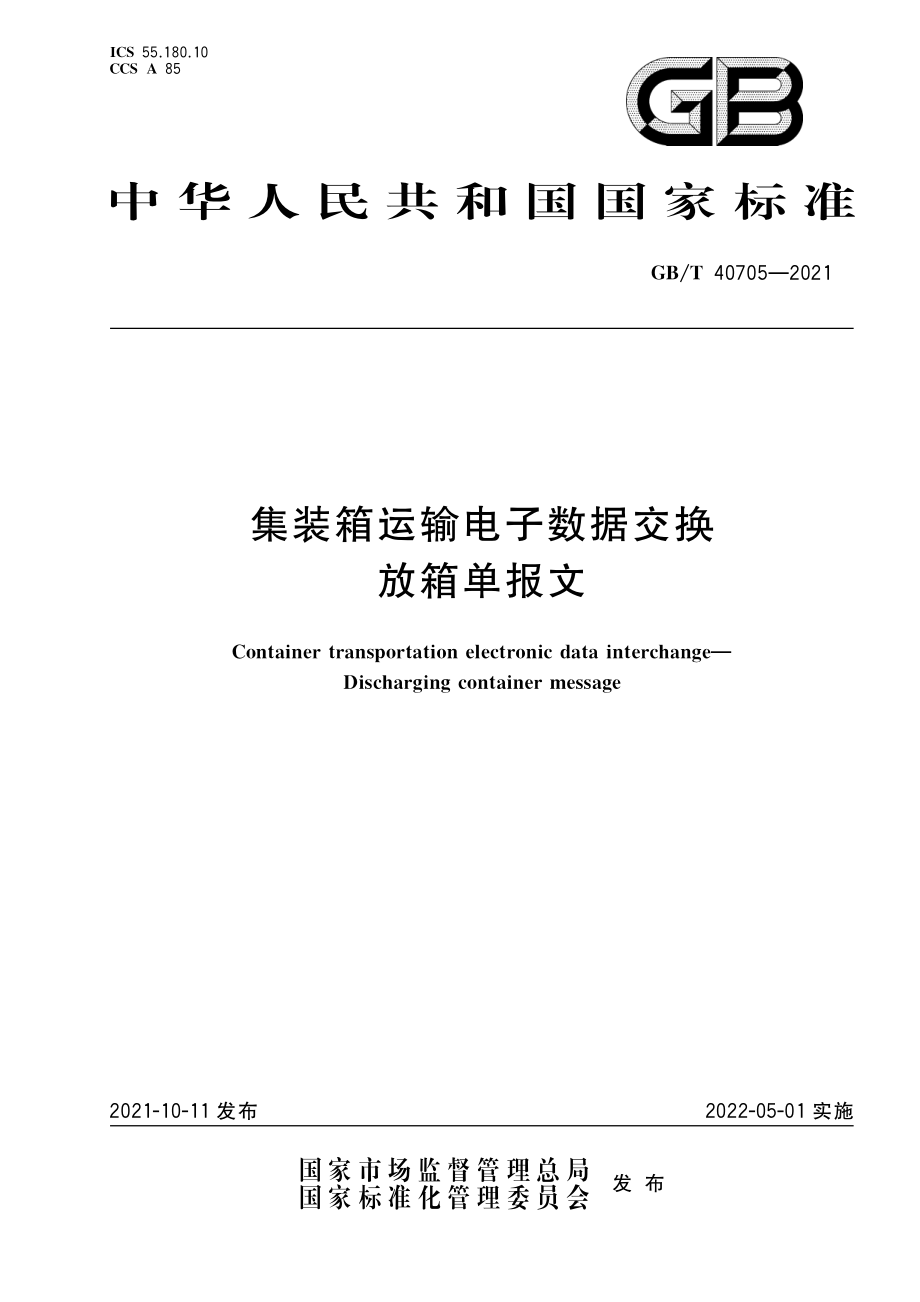 ICS 55.180.10
CCS A 85

GB

中华人民共和国国家标准

GB/T 40705—2021

集装箱运输电子数据交换
放箱单报文

Container transportation electronic data interchange—
Discharging container message

2021-10-11 发布

2022-05-01 实施

国家市场监督管理总局
国家标准化管理委员会
发布